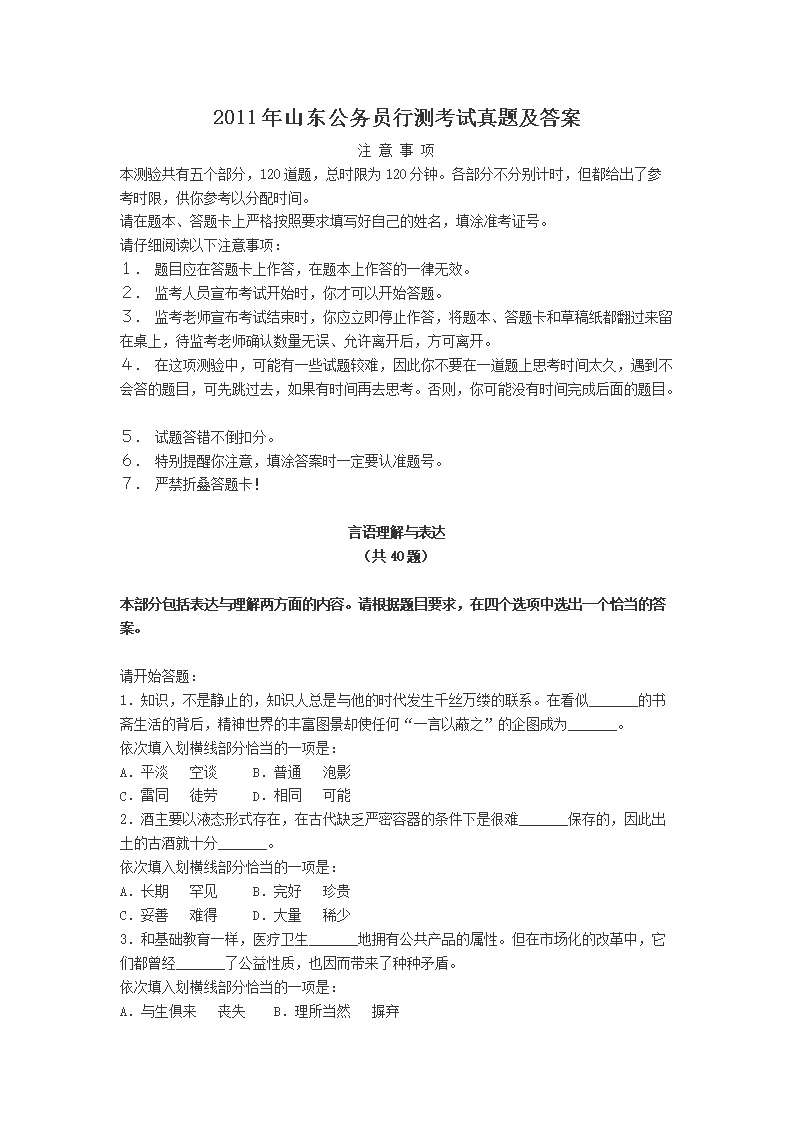 2011年山东公务员行测考试真题及答案

注 意 事 项

本测验共有五个部分，120道题，总时限为120分钟。各部分不分别计时，但都给出了参考时限，供你参考以分配时间。

请在题本、答题卡上严格按照要求填写好自己的姓名，填涂准考证号。

请仔细阅读以下注意事项：

1． 题目应在答题卡上作答，在题本上作答的一律无效。

2． 监考人员宣布考试开始时，你才可以开始答题。

3． 监考老师宣布考试结束时，你应立即停止作答，将题本、答题卡和草稿纸都翻过来留在桌上，待监考老师确认数量无误、允许离开后，方可离开。

4． 在这项测验中，可能有一些试题较难，因此你不要在一道题上思考时间太久，遇到不会答的题目，可先跳过去，如果有时间再去思考。否则，你可能没有时间完成后面的题目。

5． 试题答错不倒扣分。

6． 特别提醒你注意，填涂答案时一定要认准题号。

7． 严禁折叠答题卡！

言语理解与表达

（共40题）

本部分包括表达与理解两方面的内容。请根据题目要求，在四个选项中选出一个恰当的答案。

请开始答题：

1．知识，不是静止的，知识人总是与他的时代发生千丝万缕的联系。在看似______的书斋生活的背后，精神世界的丰富图景却使任何“一言以蔽之”的企图成为______。

依次填入划横线部分恰当的一项是：

A．平淡　空谈　　B．普通　泡影

C．雷同　徒劳　　D．相同　可能

2．酒主要以液态形式存在，在古代缺乏严密容器的条件下是很难______保存的，因此出土的古酒就十分______。

依次填入划横线部分恰当的一项是：

A．长期　罕见　　B．完好　珍贵

C．妥善　难得　　D．大量　稀少

3．和基础教育一样，医疗卫生______地拥有公共产品的属性。但在市场化的改革中，它们都曾经______了公益性质，也因而带来了种种矛盾。

依次填入划横线部分恰当的一项是：

A．与生俱来　丧失　　B．理所当然　摒弃